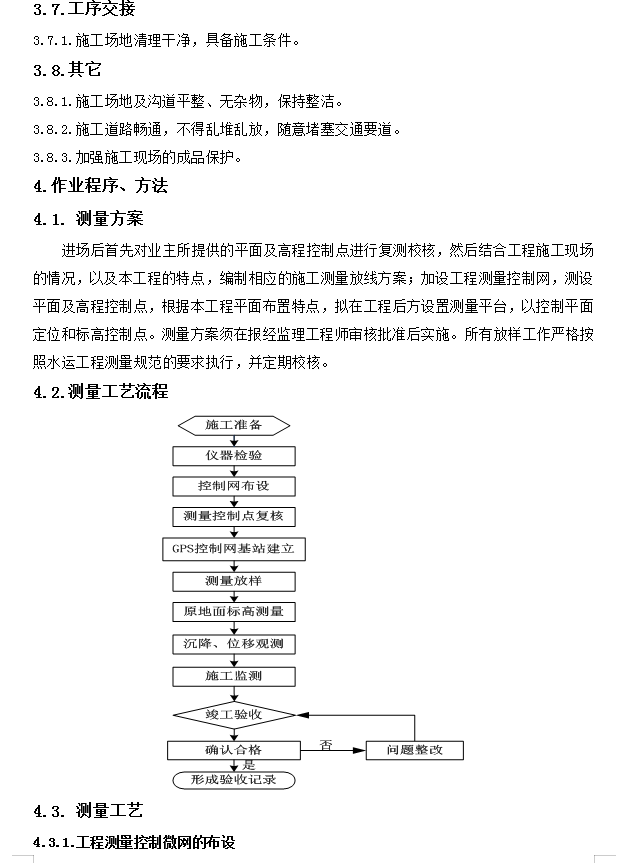 3.7.工序交接

3.7.1.施工场地清理干净，具备施工条件。

3.8.其它

3.8.1.施工场地及沟道平整、无杂物，保持整洁。

3.8.2.施工道路畅通，不得乱堆乱放，随意堵塞交通要道。

3.8.3.加强施工现场的成品保护。

4.作业程序、方法

4.1. 测量方案

进场后首先对业主所提供的平面及高程控制点进行复测校核，然后结合工程施工现场的情况，以及本工程的特点，编制相应的施工测量放线方案；加设工程测量控制网，测设平面及高程控制点，根据本工程平面布置特点，拟在工程后方设置测量平台，以控制平面定位和标高控制点。测量方案须在报经监理工程师审核批准后实施。所有放样工作严格按照水运工程测量规范的要求执行，并定期校核。

4.2.测量工艺流程

施工准备
仪器检验
控制网布设
测量控制点复核
GPS控制网基站建立
测量放样
原地面标高测量
沉降、位移观测
施工监测
竣工验收
确认合格
否
问题整改
是
形成验收记录

4.3. 测量工艺

4.3.1.工程测量控制微网的布设